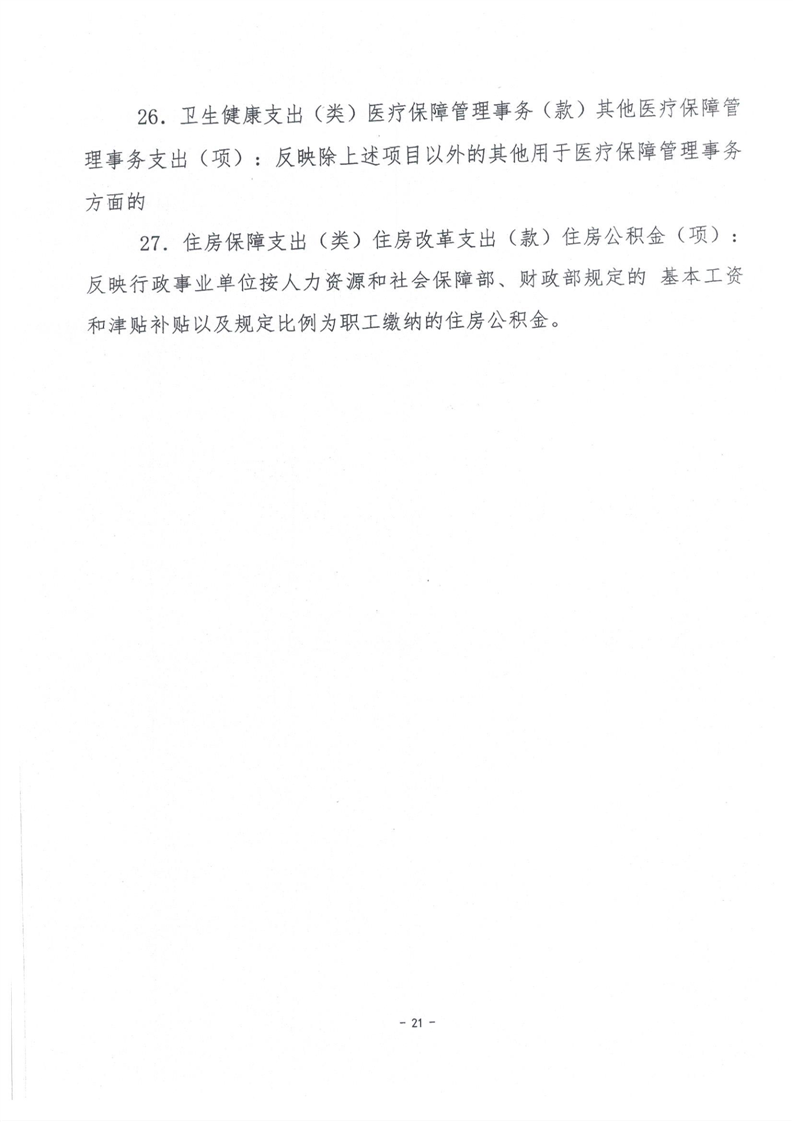 26.卫生健康支出（类）医疗保障管理事务（款）其他医疗保障管理事务支出（项）：反映除上述项目以外的其他用于医疗保障管理事务方面的

27.住房保障支出（类）住房改革支出（款）住房公积金（项）：反映行政事业单位按人力资源和社会保障部、财政部规定的 基本工资和津贴补贴以及规定比例为职工缴纳的住房公积金。

- 21 -